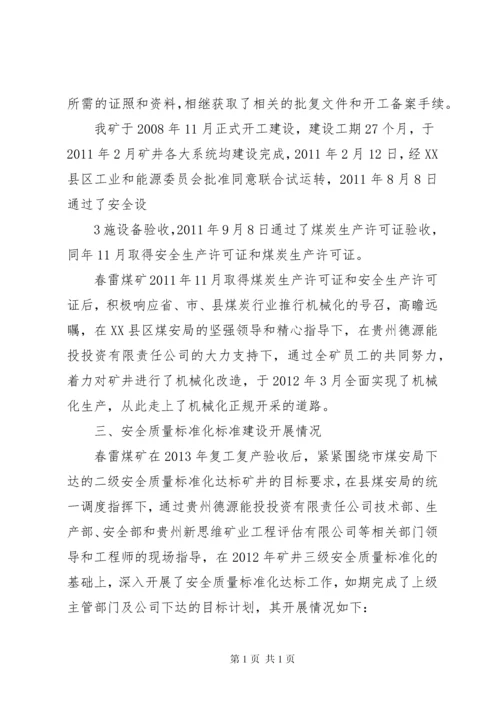 所需的证照和资料，相继获取了相关的批复文件和开工备案手续。

我矿于2008年11月正式开工建设，建设工期27个月，于2011年2月矿井各大系统均建设完成，2011年2月12日，经XX县区工业和能源委员会批准同意联合试运转，2011年8月8日通过了安全设

3施设备验收，2011年9月8日通过了煤炭生产许可证验收，同年11月取得安全生产许可证和煤炭生产许可证。

春雷煤矿2011年11月取得煤炭生产许可证和安全生产许可证后，积极响应省、市、县煤炭行业推行机械化的号召，高瞻远瞩，在XX县区煤安局的坚强领导和精心指导下，在贵州德源能投投资有限责任公司的大力支持下，通过全矿员工的共同努力，着力对矿井进行了机械化改造，于2012年3月全面实现了机械化生产，从此走上了机械化正规开采的道路。

三、安全质量标准化标准建设开展情况

春雷煤矿在2013年复工复产验收后，紧紧围绕市煤安局下达的二级安全质量标准化达标矿井的目标要求，在县煤安局的统一调度指挥下，通过贵州德源能投投资有限责任公司技术部、生产部、安全部和贵州新思维矿业工程评估有限公司等相关部门领导和工程师的现场指导，在2012年矿井三级安全质量标准化的基础上，深入开展了安全质量标准化达标工作，如期完成了上级主管部门及公司下达的目标计划，其开展情况如下：

第1页 共1页